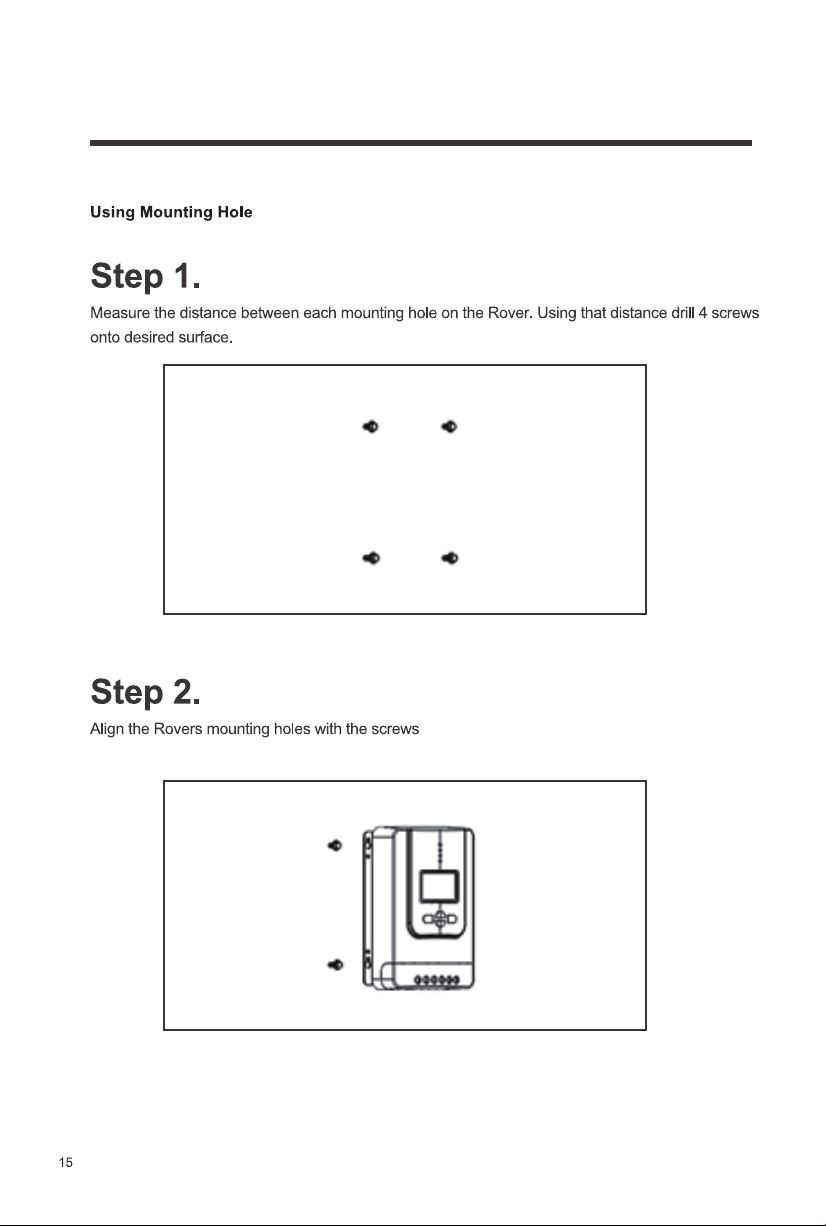 Using Mounting Hole

Step 1.

Measure the distance between each mounting hole on the Rover. Using that distance drill 4 screws onto desired surface.

Step 2.

Align the Rovers mounting holes with the screws

15